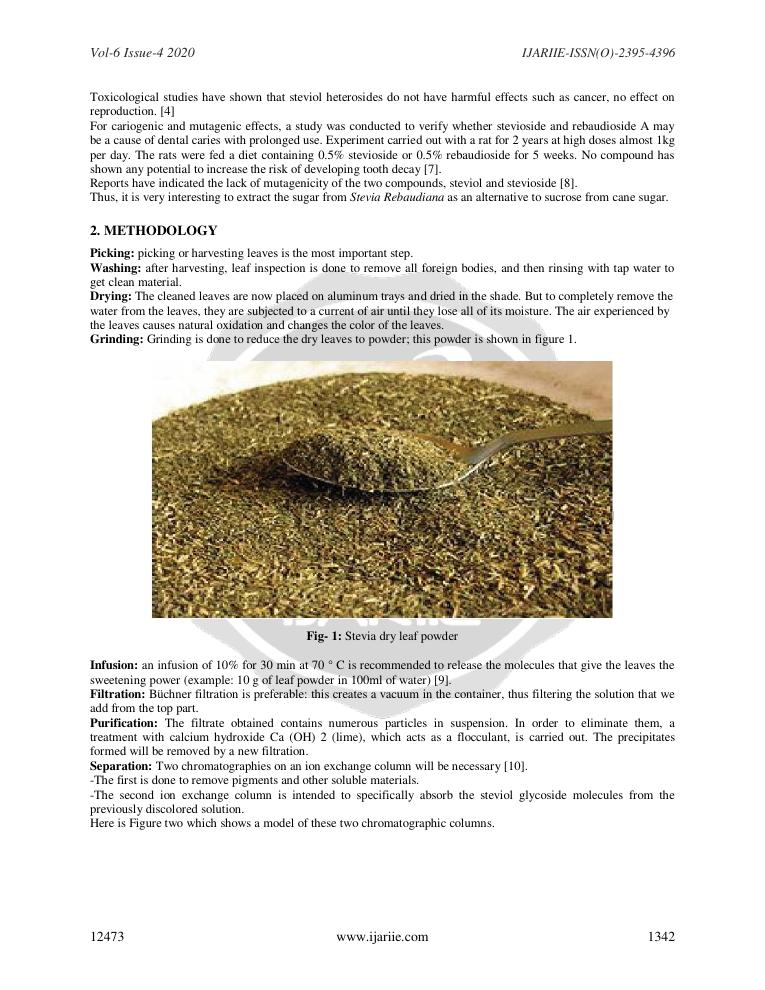 Vol-6 Issue-4 2020 IJARIIE-ISSN(O)-2395-4396

Toxicological studies have shown that steviol heterosides do not have harmful effects such as cancer, no effect on reproduction. [4]
For cariogenic and mutagenic effects, a study was conducted to verify whether stevioside and rebaudioside A may be a cause of dental caries with prolonged use. Experiment carried out with a rat for 2 years at high doses almost 1kg per day. The rats were fed a diet containing 0.5% stevioside or 0.5% rebaudioside for 5 weeks. No compound has shown any potential to increase the risk of developing tooth decay [7].
Reports have indicated the lack of mutagenicity of the two compounds, steviol and stevioside [8].
Thus, it is very interesting to extract the sugar from Stevia Rebaudiana as an alternative to sucrose from cane sugar.

2. METHODOLOGY

Picking: picking or harvesting leaves is the most important step.
Washing: after harvesting, leaf inspection is done to remove all foreign bodies, and then rinsing with tap water to get clean material.
Drying: The cleaned leaves are now placed on aluminum trays and dried in the shade. But to completely remove the water from the leaves, they are subjected to a current of air until they lose all of its moisture. The air experienced by the leaves causes natural oxidation and changes the color of the leaves.
Grinding: Grinding is done to reduce the dry leaves to powder; this powder is shown in figure 1.

Fig- 1: Stevia dry leaf powder

Infusion: an infusion of 10% for 30 min at 70 ° C is recommended to release the molecules that give the leaves the sweetening power (example: 10 g of leaf powder in 100ml of water) [9].
Filtration: Büchner filtration is preferable: this creates a vacuum in the container, thus filtering the solution that we add from the top part.
Purification: The filtrate obtained contains numerous particles in suspension. In order to eliminate them, a treatment with calcium hydroxide Ca (OH) 2 (lime), which acts as a flocculant, is carried out. The precipitates formed will be removed by a new filtration.
Separation: Two chromatographies on an ion exchange column will be necessary [10].
-The first is done to remove pigments and other soluble materials.
-The second ion exchange column is intended to specifically absorb the steviol glycoside molecules from the previously discolored solution.
Here is Figure two which shows a model of these two chromatographic columns.

12473 www.ijariie.com 1342